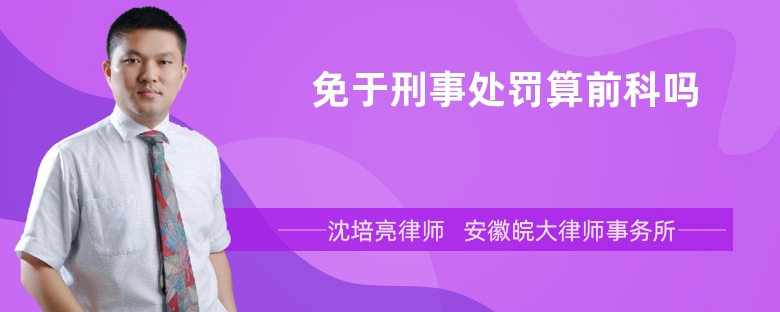 免于刑事处罚算前科吗

沈培亮律师 安徽皖大律师事务所